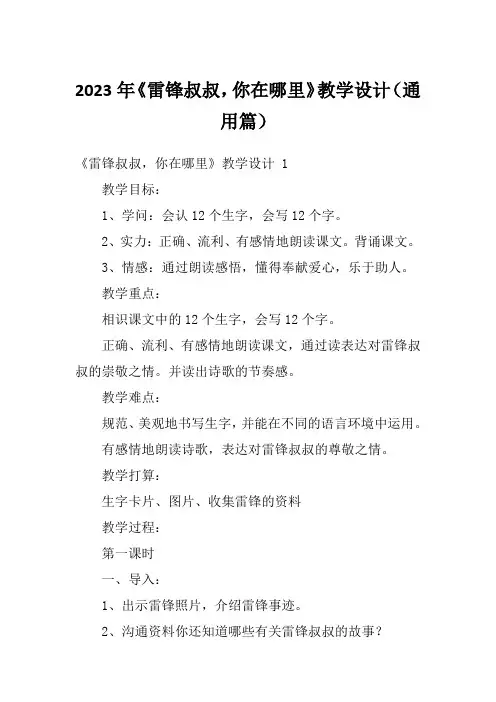 2023 年《雷锋叔叔，你在哪里》教学设计（通用篇）

《雷锋叔叔，你在哪里》教学设计 1

教学目标：

1、学问：会认 12 个生字，会写 12 个字。

2、实力：正确、流利、有感情地朗读课文。背诵课文。

3、情感：通过朗读感悟，懂得奉献爱心，乐于助人。

教学重点：

相识课文中的 12 个生字，会写 12 个字。

正确、流利、有感情地朗读课文，通过读表达对雷锋叔叔的崇敬之情。并读出诗歌的节奏感。

教学难点：

规范、美观地书写生字，并能在不同的语言环境中运用。

有感情地朗读诗歌，表达对雷锋叔叔的尊敬之情。

教学打算：

生字卡片、图片、收集雷锋的资料

教学过程：

第一课时

一、导入：

1、出示雷锋照片，介绍雷锋事迹。

2、沟通资料你还知道哪些有关雷锋叔叔的故事？